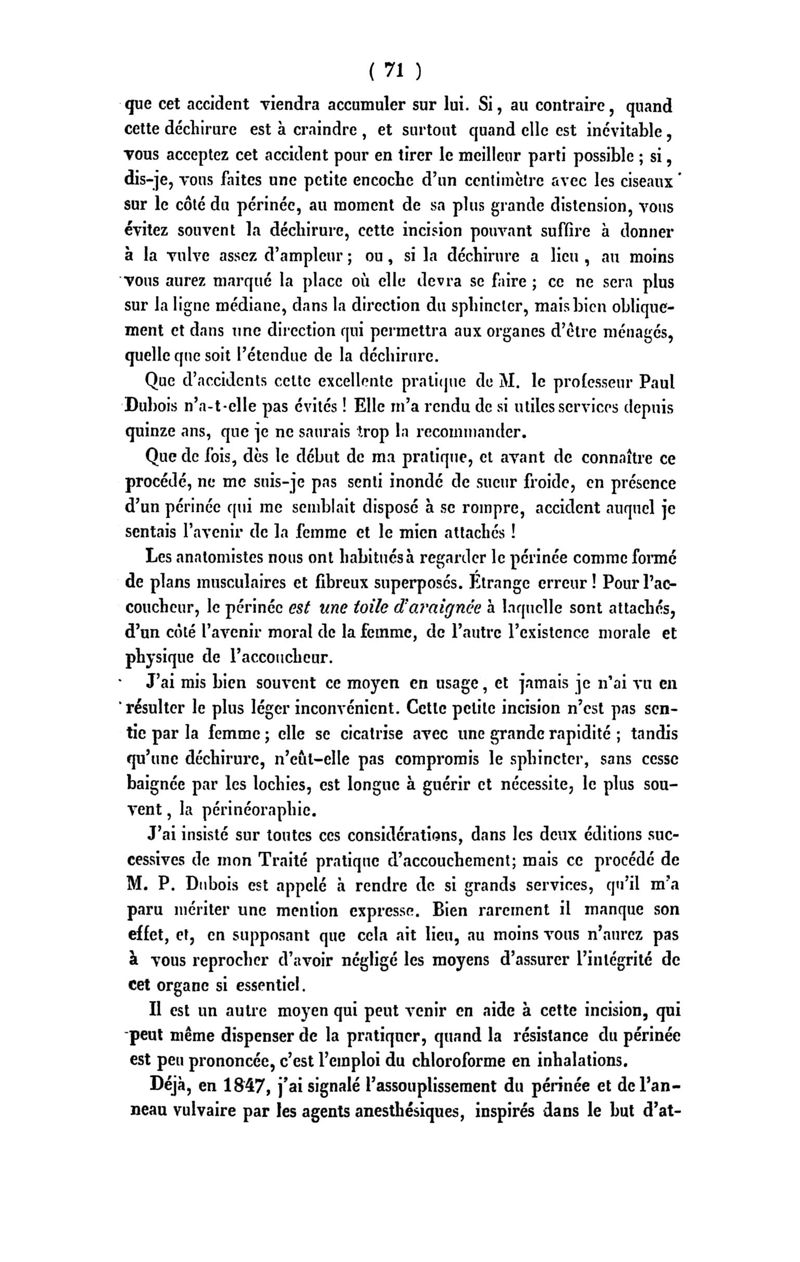 ( 71 )

que cet accident viendra accumuler sur lui. Si, au contraire, quand cette déchirure est à craindre, et surtout quand elle est inévitable, vous acceptez cet accident pour en tirer le meilleur parti possible ; si, dis-je, vous faites une petite encoche d'un centimètre avec les ciseaux sur le côté du périnée, au moment de sa plus grande distension, vous évitez souvent la déchirure, cette incision pouvant suffire à donner à la vulve assez d'ampleur ; ou, si la déchirure a lieu, au moins vous aurez marqué la place où elle devra se faire ; ce ne sera plus sur la ligne médiane, dans la direction du sphincter, mais bien obliquement et dans une direction qui permettra aux organes d'être ménagés, quelle que soit l'étendue de la déchirure.

Que d'accidents cette excellente pratique de M. le professeur Paul Dubois n'a-t-elle pas évités ! Elle m'a rendu de si utiles services depuis quinze ans, que je ne saurais trop la recommander.

Que de fois, dès le début de ma pratique, et avant de connaître ce procédé, ne me suis-je pas senti inondé de sueur froide, en présence d'un périnée qui me semblait disposé à se rompre, accident auquel je sentais l'avenir de la femme et le mien attachés !

Les anatomistes nous ont habitués à regarder le périnée comme formé de plans musculaires et fibreux superposés. Étrange erreur ! Pour l'accoucheur, le périnée est une toile d'araignée à laquelle sont attachés, d'un côté l'avenir moral de la femme, de l'autre l'existence morale et physique de l'accoucheur.

J'ai mis bien souvent ce moyen en usage, et jamais je n'ai vu en résulter le plus léger inconvénient. Cette petite incision n'est pas sentie par la femme ; elle se cicatrise avec une grande rapidité ; tandis qu'une déchirure, n'eût-elle pas compromis le sphincter, sans cesse baignée par les lochies, est longue à guérir et nécessite, le plus souvent, la périnéoraphie.

J'ai insisté sur toutes ces considérations, dans les deux éditions successives de mon Traité pratique d'accouchement; mais ce procédé de M. P. Dubois est appelé à rendre de si grands services, qu'il m'a paru mériter une mention expresse. Bien rarement il manque son effet, et, en supposant que cela ait lieu, au moins vous n'aurez pas à vous reprocher d'avoir négligé les moyens d'assurer l'intégrité de cet organe si essentiel.

Il est un autre moyen qui peut venir en aide à cette incision, qui peut même dispenser de la pratiquer, quand la résistance du périnée est peu prononcée, c'est l'emploi du chloroforme en inhalations.

Déjà, en 1847, j'ai signalé l'assouplissement du périnée et de l'anneau vulvaire par les agents anesthésiques, inspirés dans le but d'at-